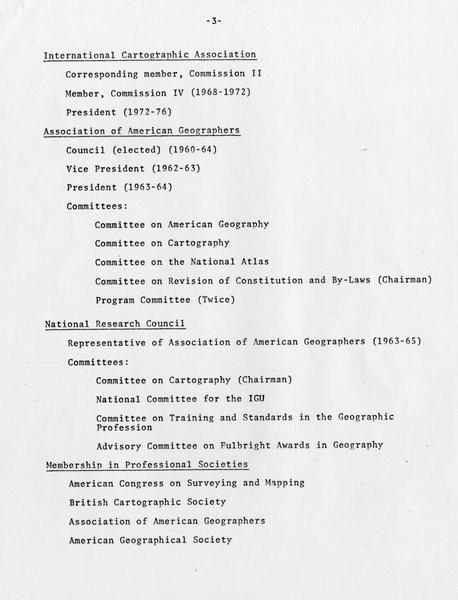 -3-

International Cartographic Association

Corresponding member, Commission II

Member, Commission IV (1968-1972)

President (1972-76)

Association of American Geographers

Council (elected) (1960-64)

Vice President (1962-63)

President (1963-64)

Committees:

Committee on American Geography

Committee on Cartography

Committee on the National Atlas

Committee on Revision of Constitution and By-Laws (Chairman)

Program Committee (Twice)

National Research Council

Representative of Association of American Geographers (1963-65)

Committees:

Committee on Cartography (Chairman)

National Committee for the IGU

Committee on Training and Standards in the Geographic Profession

Advisory Committee on Fulbright Awards in Geography

Membership in Professional Societies

American Congress on Surveying and Mapping

British Cartographic Society

Association of American Geographers

American Geographical Society